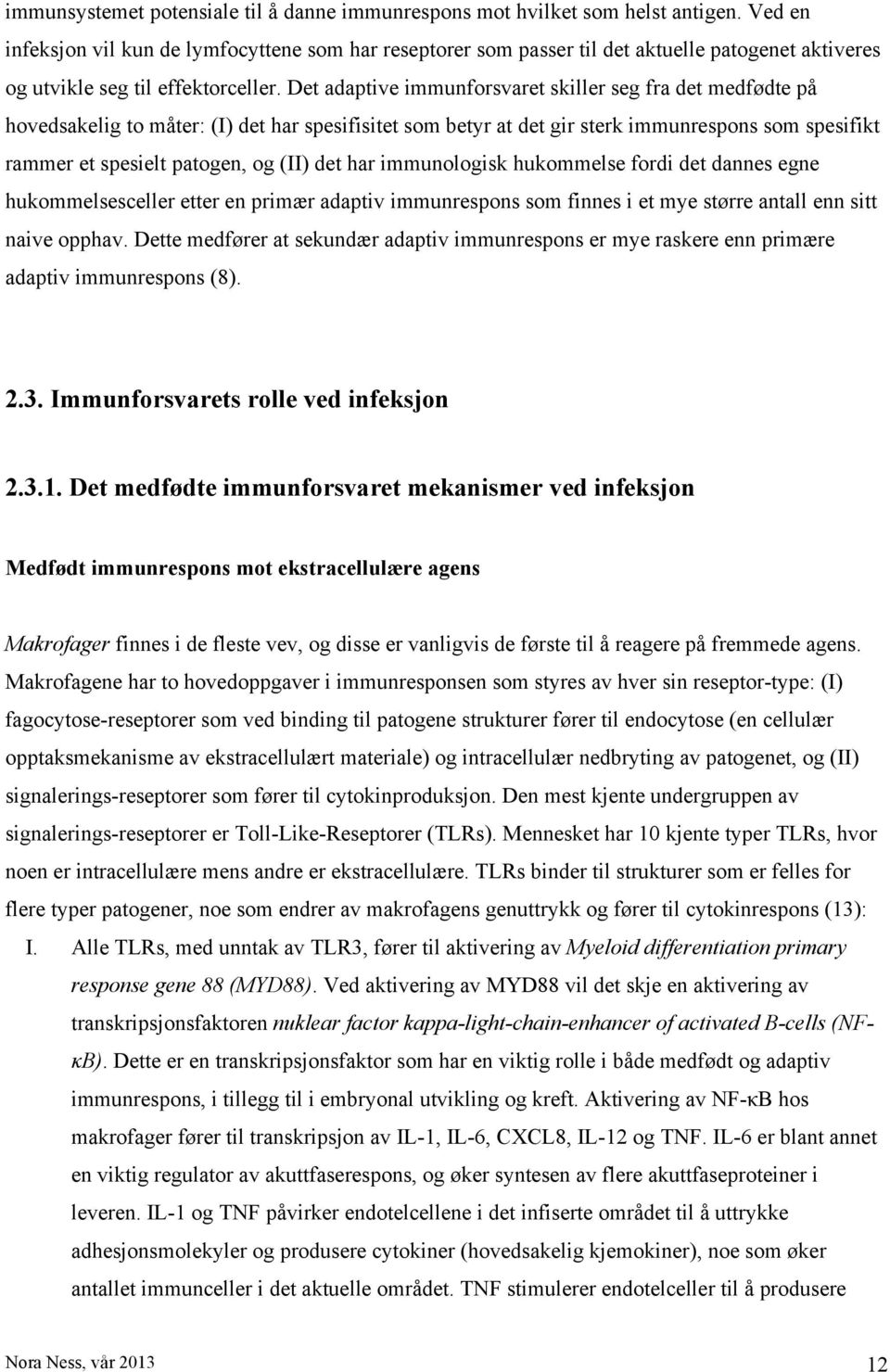 immunsystemet potensiale til å danne immunrespons mot hvilket som helst antigen. Ved en infeksjon vil kun de lymfocyttene som har reseptorer som passer til det aktuelle patogenet aktiveres og utvikle seg til effektorceller. Det adaptive immunforsvaret skiller seg fra det medfødte på hovedsakelig to måter: (I) det har spesifisitet som betyr at det gir sterk immunrespons som spesifikt rammer et spesielt patogen, og (II) det har immunologisk hukommelse fordi det dannes egne hukommelsesceller etter en primær adaptiv immunrespons som finnes i et mye større antall enn sitt naive opphav. Dette medfører at sekundær adaptiv immunrespons er mye raskere enn primære adaptiv immunrespons (8).

2.3. Immunforsvarets rolle ved infeksjon

2.3.1. Det medfødte immunforsvaret mekanismer ved infeksjon

Medfødt immunrespons mot ekstracellulære agens

Makrofager finnes i de fleste vev, og disse er vanligvis de første til å reagere på fremmede agens. Makrofagene har to hovedoppgaver i immunresponsen som styres av hver sin reseptor-type: (I) fagocytose-reseptorer som ved binding til patogene strukturer fører til endocytose (en cellulær opptaksmekanisme av ekstracellulært materiale) og intracellulær nedbryting av patogenet, og (II) signalerings-reseptorer som fører til cytokinproduksjon. Den mest kjente undergruppen av signalerings-reseptorer er Toll-Like-Reseptorer (TLRs). Mennesket har 10 kjente typer TLRs, hvor noen er intracellulære mens andre er ekstracellulære. TLRs binder til strukturer som er felles for flere typer patogener, noe som endrer av makrofagens genuttrykk og fører til cytokinrespons (13):

I. Alle TLRs, med unntak av TLR3, fører til aktivering av Myeloid differentiation primary response gene 88 (MYD88). Ved aktivering av MYD88 vil det skje en aktivering av transkripsjonsfaktoren nuklear factor kappa-light-chain-enhancer of activated B-cells (NF-κB). Dette er en transkripsjonsfaktor som har en viktig rolle i både medfødt og adaptiv immunrespons, i tillegg til i embryonal utvikling og kreft. Aktivering av NF-κB hos makrofager fører til transkripsjon av IL-1, IL-6, CXCL8, IL-12 og TNF. IL-6 er blant annet en viktig regulator av akuttfaserespons, og øker syntesen av flere akuttfaseproteiner i leveren. IL-1 og TNF påvirker endotelcellene i det infiserte området til å uttrykke adhesjonsmolekyler og produsere cytokiner (hovedsakelig kjemokiner), noe som øker antallet immunceller i det aktuelle området. TNF stimulerer endotelceller til å produsere

Nora Ness, vår 2013

12